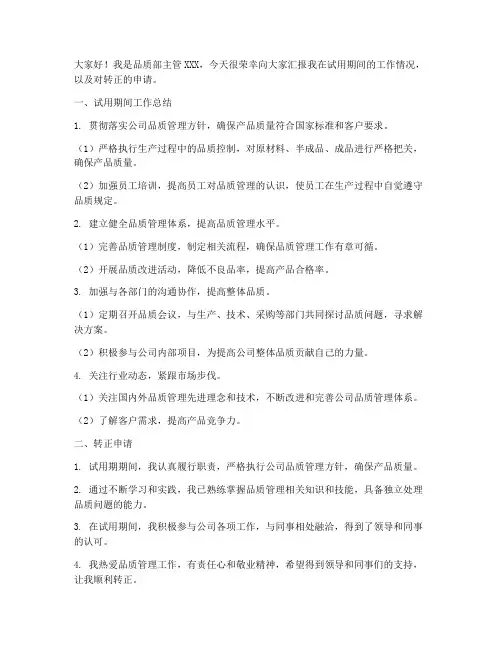 大家好！我是品质部主管 XXX，今天很荣幸向大家汇报我在试用期间的工作情况，以及对转正的申请。

一、试用期间工作总结

1. 贯彻落实公司品质管理方针，确保产品质量符合国家标准和客户要求。

（1）严格执行生产过程中的品质控制，对原材料、半成品、成品进行严格把关，确保产品质量。

（2）加强员工培训，提高员工对品质管理的认识，使员工在生产过程中自觉遵守品质规定。

2. 建立健全品质管理体系，提高品质管理水平。

（1）完善品质管理制度，制定相关流程，确保品质管理工作有章可循。

（2）开展品质改进活动，降低不良品率，提高产品合格率。

3. 加强与各部门的沟通协作，提高整体品质。

（1）定期召开品质会议，与生产、技术、采购等部门共同探讨品质问题，寻求解决方案。

（2）积极参与公司内部项目，为提高公司整体品质贡献自己的力量。

4. 关注行业动态，紧跟市场步伐。

（1）关注国内外品质管理先进理念和技术，不断改进和完善公司品质管理体系。

（2）了解客户需求，提高产品竞争力。

二、转正申请

1. 试用期期间，我认真履行职责，严格执行公司品质管理方针，确保产品质量。

2. 通过不断学习和实践，我已熟练掌握品质管理相关知识和技能，具备独立处理品质问题的能力。

3. 在试用期间，我积极参与公司各项工作，与同事相处融洽，得到了领导和同事的认可。

4. 我热爱品质管理工作，有责任心和敬业精神，希望得到领导和同事们的支持，让我顺利转正。